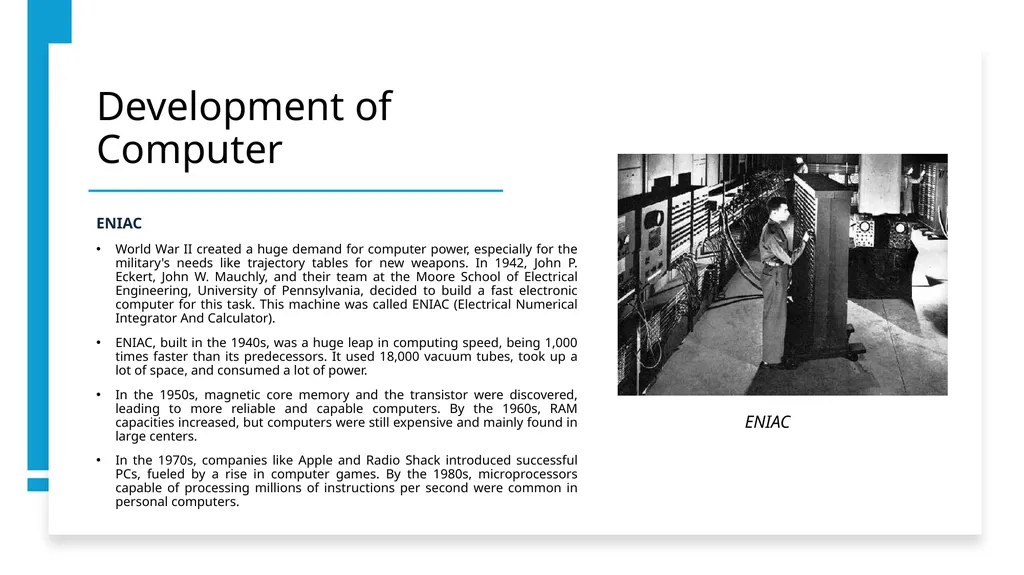 Development of Computer

ENIAC

• World War II created a huge demand for computer power, especially for the military's needs like trajectory tables for new weapons. In 1942, John P. Eckert, John W. Mauchly, and their team at the Moore School of Electrical Engineering, University of Pennsylvania, decided to build a fast electronic computer for this task. This machine was called ENIAC (Electrical Numerical Integrator And Calculator).

• ENIAC, built in the 1940s, was a huge leap in computing speed, being 1,000 times faster than its predecessors. It used 18,000 vacuum tubes, took up a lot of space, and consumed a lot of power.

• In the 1950s, magnetic core memory and the transistor were discovered, leading to more reliable and capable computers. By the 1960s, RAM capacities increased, but computers were still expensive and mainly found in large centers.

• In the 1970s, companies like Apple and Radio Shack introduced successful PCs, fueled by a rise in computer games. By the 1980s, microprocessors capable of processing millions of instructions per second were common in personal computers.

ENIAC